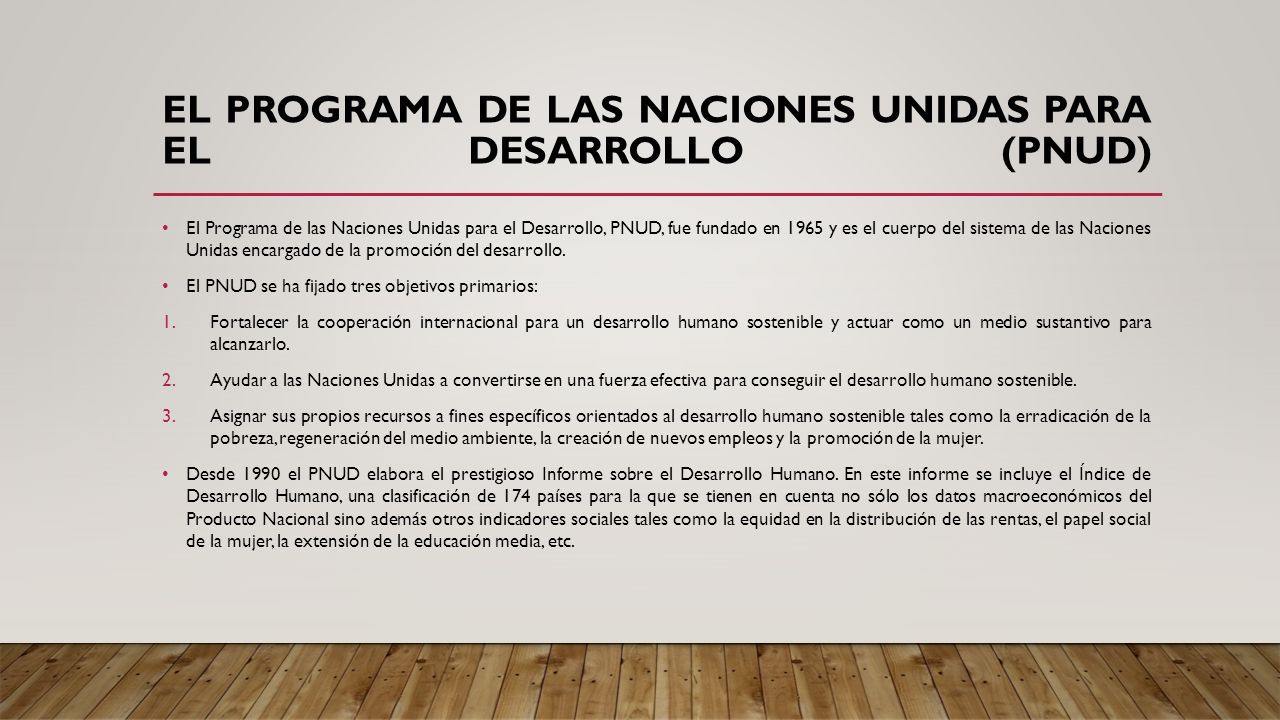 EL PROGRAMA DE LAS NACIONES UNIDAS PARA EL DESARROLLO (PNUD)

• El Programa de las Naciones Unidas para el Desarrollo, PNUD, fue fundado en 1965 y es el cuerpo del sistema de las Naciones Unidas encargado de la promoción del desarrollo.

• El PNUD se ha fijado tres objetivos primarios:

1. Fortalecer la cooperación internacional para un desarrollo humano sostenible y actuar como un medio sustantivo para alcanzarlo.

2. Ayudar a las Naciones Unidas a convertirse en una fuerza efectiva para conseguir el desarrollo humano sostenible.

3. Asignar sus propios recursos a fines específicos orientados al desarrollo humano sostenible tales como la erradicación de la pobreza, regeneración del medio ambiente, la creación de nuevos empleos y la promoción de la mujer.

• Desde 1990 el PNUD elabora el prestigioso Informe sobre el Desarrollo Humano. En este informe se incluye el Índice de Desarrollo Humano, una clasificación de 174 países para la que se tienen en cuenta no sólo los datos macroeconómicos del Producto Nacional sino además otros indicadores sociales tales como la equidad en la distribución de las rentas, el papel social de la mujer, la extensión de la educación media, etc.